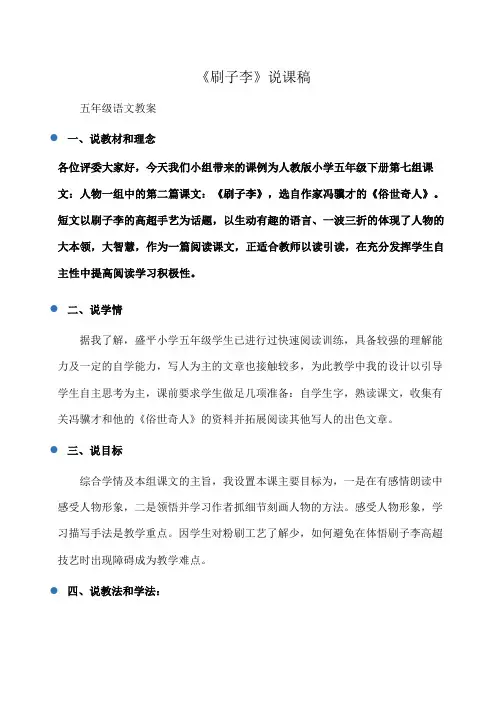 《刷子李》说课稿

五年级语文教案

一、说教材和理念

各位评委大家好，今天我们小组带来的课例为人教版小学五年级下册第七组课文：人物一组中的第二篇课文：《刷子李》，选自作家冯骥才的《俗世奇人》。短文以刷子李的高超手艺为话题，以生动有趣的语言、一波三折的体现了人物的大本领，大智慧，作为一篇阅读课文，正适合教师以读引读，在充分发挥学生自主性中提高阅读学习积极性。

二、说学情

据我了解，盛平小学五年级学生已进行过快速阅读训练，具备较强的理解能力及一定的自学能力，写人为主的文章也接触较多，为此教学中我的设计以引导学生自主思考为主，课前要求学生做足几项准备：自学生字，熟读课文，收集有关冯骥才和他的《俗世奇人》的资料并拓展阅读其他写人的出色文章。

三、说目标

综合学情及本组课文的主旨，我设置本课主要目标为，一是在有感情朗读中感受人物形象，二是领悟并学习作者抓细节刻画人物的方法。感受人物形象，学习描写手法是教学重点。因学生对粉刷工艺了解少，如何避免在体悟刷子李高超技艺时出现障碍成为教学难点。

四、说教法和学法：